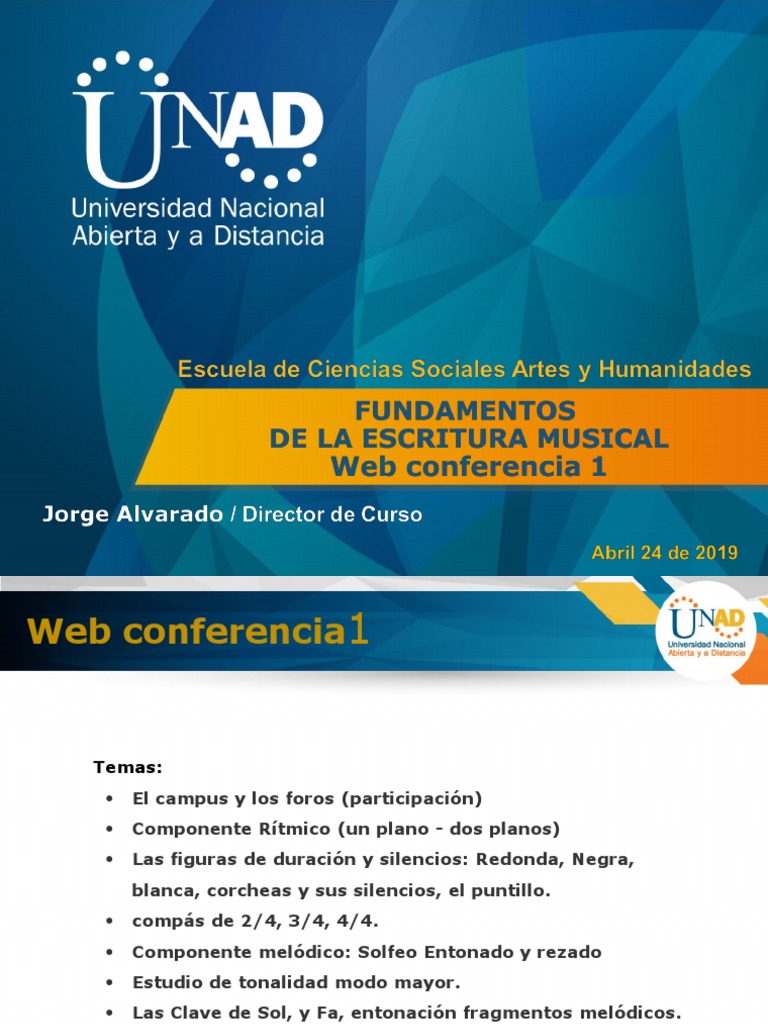 UNAD
Universidad Nacional
Abierta y a Distancia

Escuela de Ciencias Sociales Artes y Humanidades

FUNDAMENTOS
DE LA ESCRITURA MUSICAL
Web conferencia 1

Jorge Alvarado / Director de Curso

Abril 24 de 2019

Web conferencia1

UNAD
Universidad Nacional
Abierta y a Distancia

Temas:

• El campus y los foros (participación)
• Componente Rítmico (un plano - dos planos)
• Las figuras de duración y silencios: Redonda, Negra, blanca, corcheas y sus silencios, el puntillo.
• compás de 2/4, 3/4, 4/4.
• Componente melódico: Solfeo Entonado y rezado
• Estudio de tonalidad modo mayor.
• Las Clave de Sol, y Fa, entonación fragmentos melódicos.